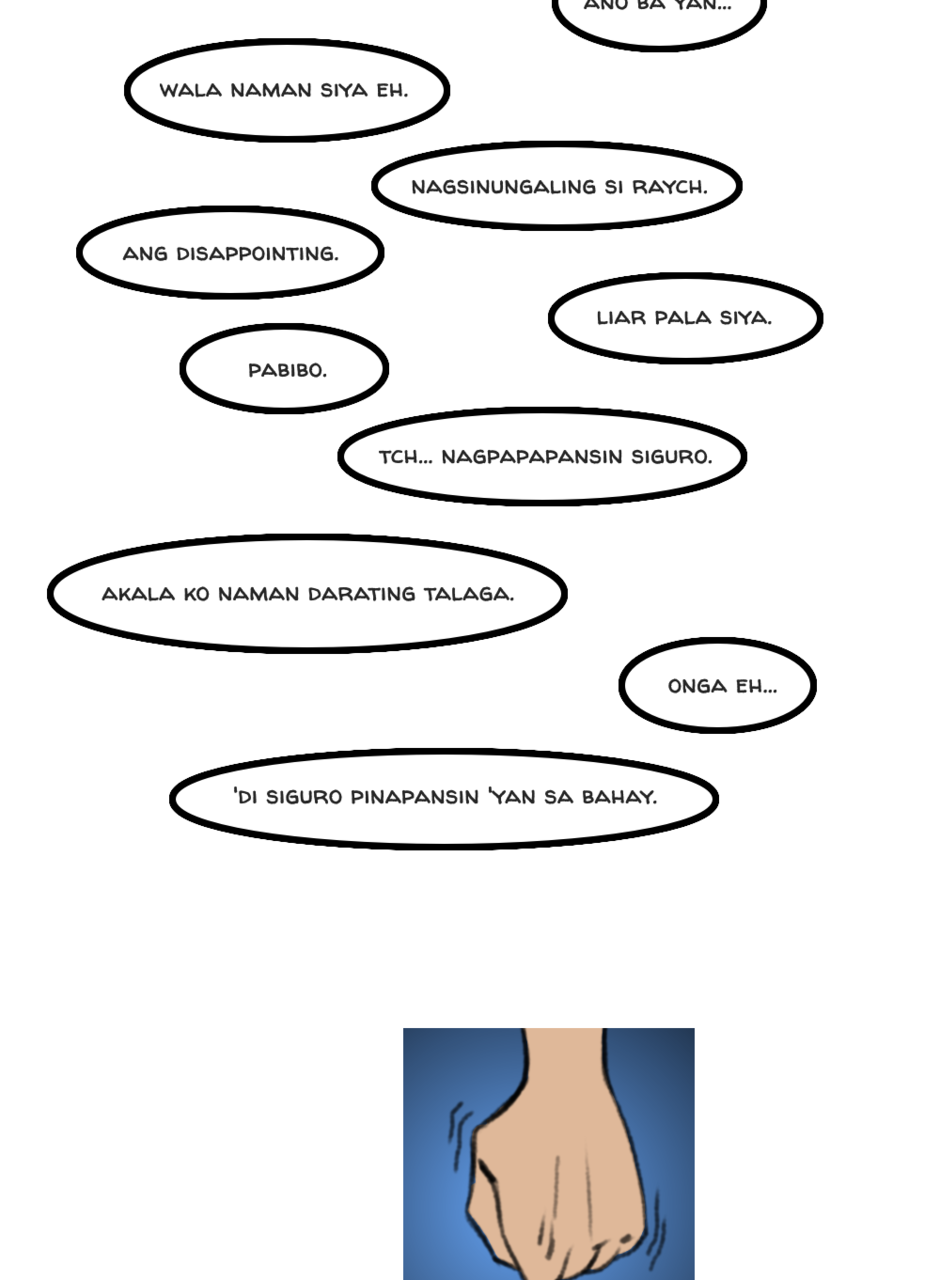 ANO BA YAN...

WALA NAMAN SIYA EH.

NAGSINUNGALING SI RAYCH.

ANG DISAPPOINTING.

LIAR PALA SIYA.

PABIBO.

TCH... NAGPAPAPANSIN SIGURO.

AKALA KO NAMAN DARATING TALAGA.

ONGA EH...

'DI SIGURO PINAPANSIN 'YAN SA BAHAY.